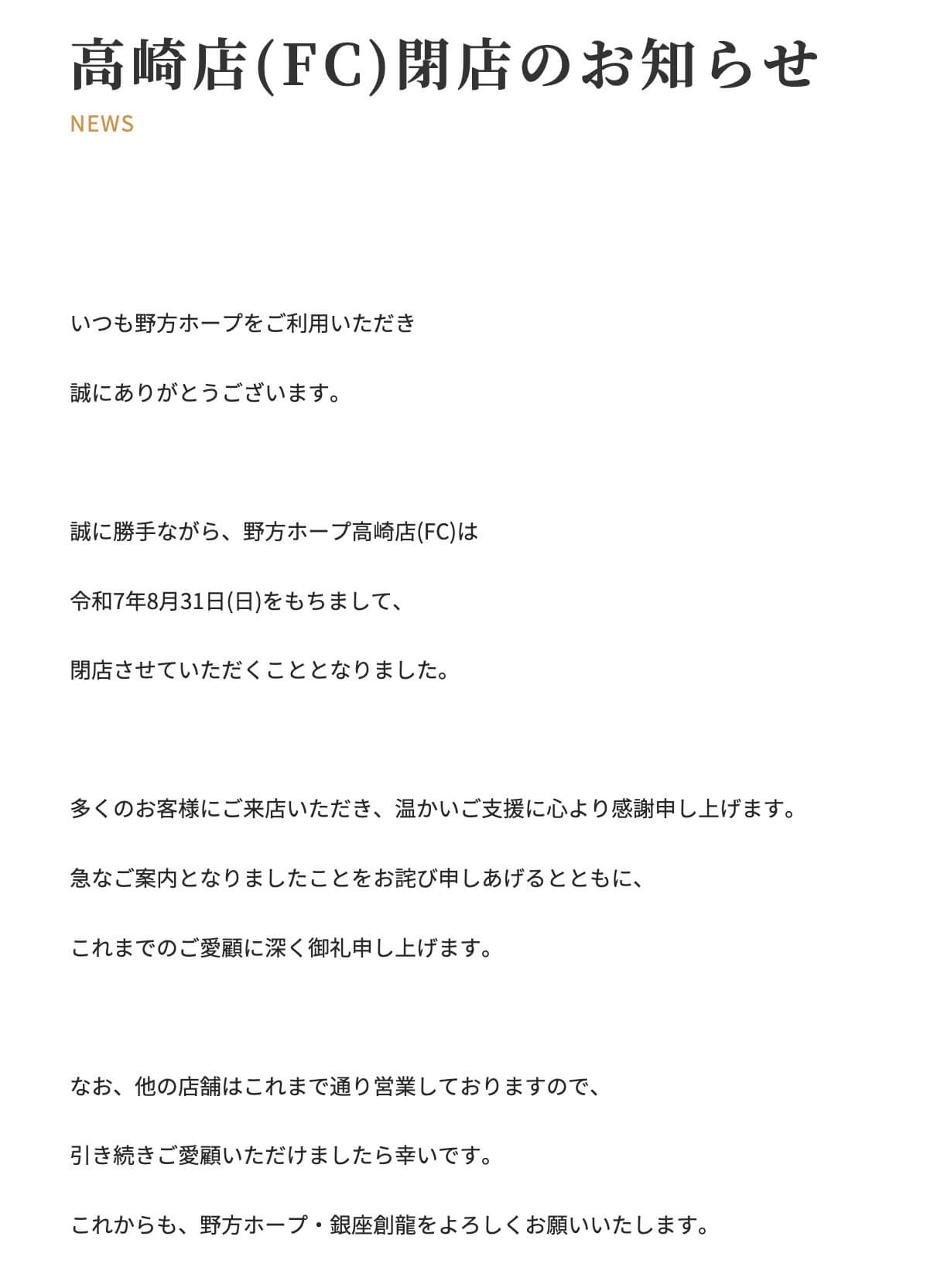 高崎店(FC)閉店のお知らせ

NEWS

いつも野方ホープをご利用いただき

誠にありがとうございます。

誠に勝手ながら、野方ホープ高崎店(FC)は

令和7年8月31日(日)をもちまして、

閉店させていただくこととなりました。

多くのお客様にご来店いただき、温かいご支援に心より感謝申し上げます。

急なご案内となりましたことをお詫び申しあげるとともに、

これまでのご愛顧に深く御礼申し上げます。

なお、他の店舗はこれまで通り営業しておりますので、

引き続きご愛顧いただけましたら幸いです。

これからも、野方ホープ・銀座創龍をよろしくお願いいたします。